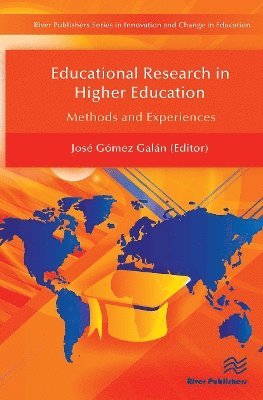 River Publishers Series in Innovation and Change in Education

Educational Research in Higher Education

Methods and Experiences

José Gómez Galán (Editor)

River Publishers